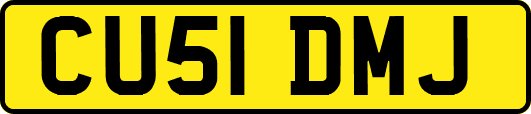 CU51 DMJ